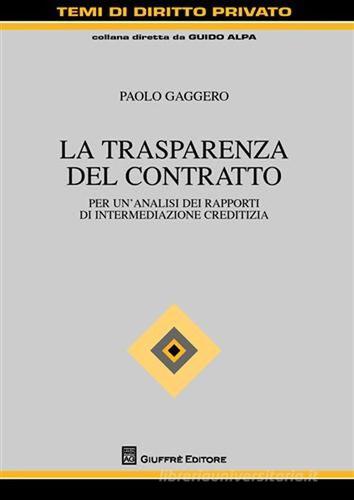 TEMI DI DIRITTO PRIVATO
collana diretta da GUIDO ALPA

PAOLO GAGGERO

LA TRASPARENZA DEL CONTRATTO

PER UN'ANALISI DEI RAPPORTI DI INTERMEDIAZIONE CREDITIZIA

AG
GIUFFRÈ EDITORE

libreriauniversitaria.it